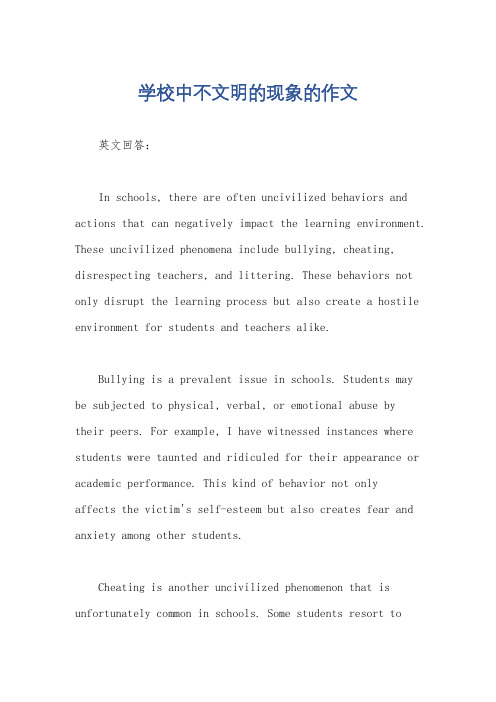 学校中不文明的现象的作文

英文回答：

In schools, there are often uncivilized behaviors and actions that can negatively impact the learning environment. These uncivilized phenomena include bullying, cheating, disrespecting teachers, and littering. These behaviors not only disrupt the learning process but also create a hostile environment for students and teachers alike.

Bullying is a prevalent issue in schools. Students may be subjected to physical, verbal, or emotional abuse by their peers. For example, I have witnessed instances where students were taunted and ridiculed for their appearance or academic performance. This kind of behavior not only affects the victim's self-esteem but also creates fear and anxiety among other students.

Cheating is another uncivilized phenomenon that is unfortunately common in schools. Some students resort to